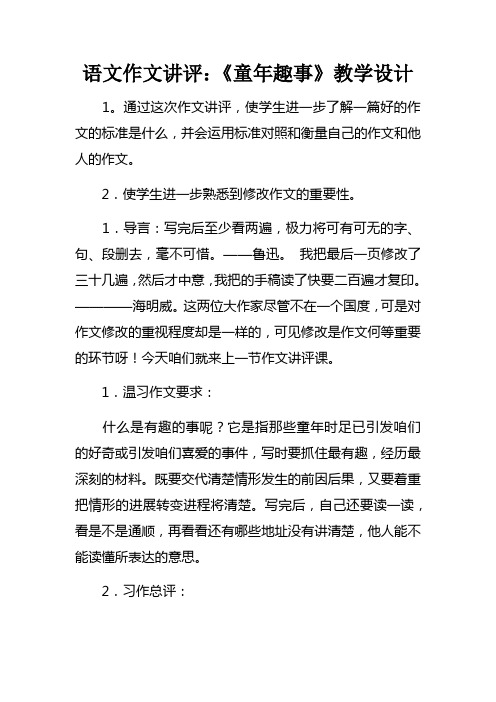 语文作文讲评：《童年趣事》教学设计

1。通过这次作文讲评，使学生进一步了解一篇好的作文的标准是什么，并会运用标准对照和衡量自己的作文和他人的作文。

2．使学生进一步熟悉到修改作文的重要性。

1．导言：写完后至少看两遍，极力将可有可无的字、句、段删去，毫不可惜。——鲁迅。 我把最后一页修改了三十几遍，然后才中意，我把的手稿读了快要二百遍才复印。————海明威。这两位大作家尽管不在一个国度，可是对作文修改的重视程度却是一样的，可见修改是作文何等重要的环节呀！今天咱们就来上一节作文讲评课。

1．温习作文要求：

什么是有趣的事呢？它是指那些童年时足已引发咱们的好奇或引发咱们喜爱的事件，写时要抓住最有趣，经历最深刻的材料。既要交代清楚情形发生的前因后果，又要着重把情形的进展转变进程将清楚。写完后，自己还要读一读，看是不是通顺，再看看还有哪些地址没有讲清楚，他人能不能读懂所表达的意思。

2．习作总评：